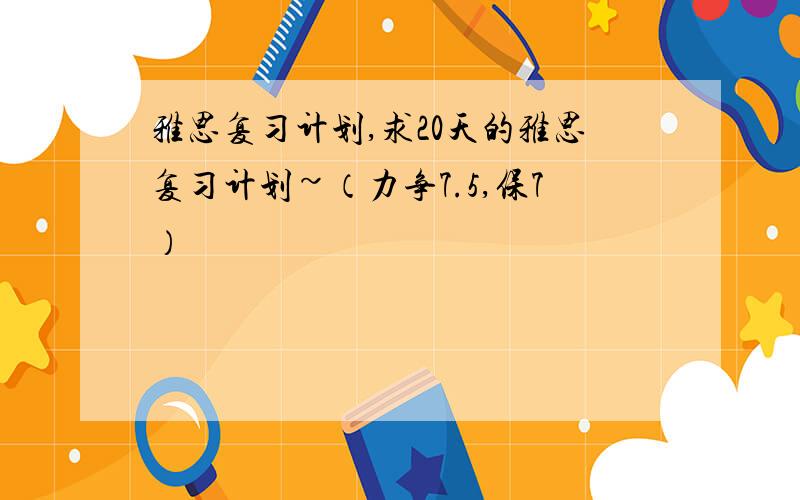 雅思复习计划,求20天的雅思复习计划~(力争7.5,保7)